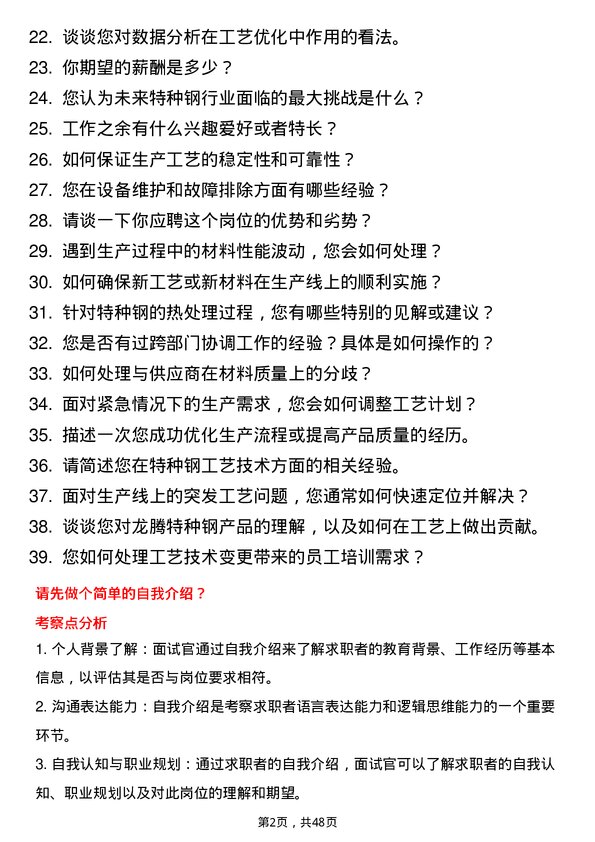 22. 谈谈您对数据分析在工艺优化中作用的看法。
23. 你期望的薪酬是多少？
24. 您认为未来特种钢行业面临的最大挑战是什么？
25. 工作之余有什么兴趣爱好或者特长？
26. 如何保证生产工艺的稳定性和可靠性？
27. 您在设备维护和故障排除方面有哪些经验？
28. 请谈一下你应聘这个岗位的优势和劣势？
29. 遇到生产过程中的材料性能波动，您会如何处理？
30. 如何确保新工艺或新材料在生产线上的顺利实施？
31. 针对特种钢的热处理过程，您有哪些特别的见解或建议？
32. 您是否有过跨部门协调工作的经验？具体是如何操作的？
33. 如何处理与供应商在材料质量上的分歧？
34. 面对紧急情况下的生产需求，您会如何调整工艺计划？
35. 描述一次您成功优化生产流程或提高产品质量的经历。
36. 请简述您在特种钢工艺技术方面的相关经验。
37. 面对生产线上的突发工艺问题，您通常如何快速定位并解决？
38. 谈谈您对龙腾特种钢产品的理解，以及如何在工艺上做出贡献。
39. 您如何处理工艺技术变更带来的员工培训需求？

请先做个简单的自我介绍？

考察点分析

1. 个人背景了解：面试官通过自我介绍来了解求职者的教育背景、工作经历等基本信息，以评估其是否与岗位要求相符。

2. 沟通表达能力：自我介绍是考察求职者语言表达能力和逻辑思维能力的一个重要环节。

3. 自我认知与职业规划：通过求职者的自我介绍，面试官可以了解求职者的自我认知、职业规划以及对此岗位的理解和期望。

第2页，共48页